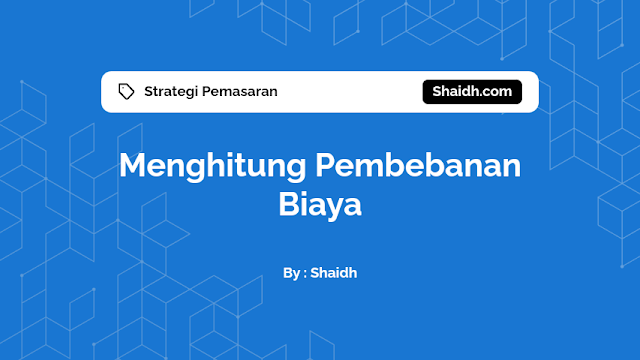 Strategi Pemasaran

Shaidh.com

Menghitung Pembebanan Biaya

By : Shaidh